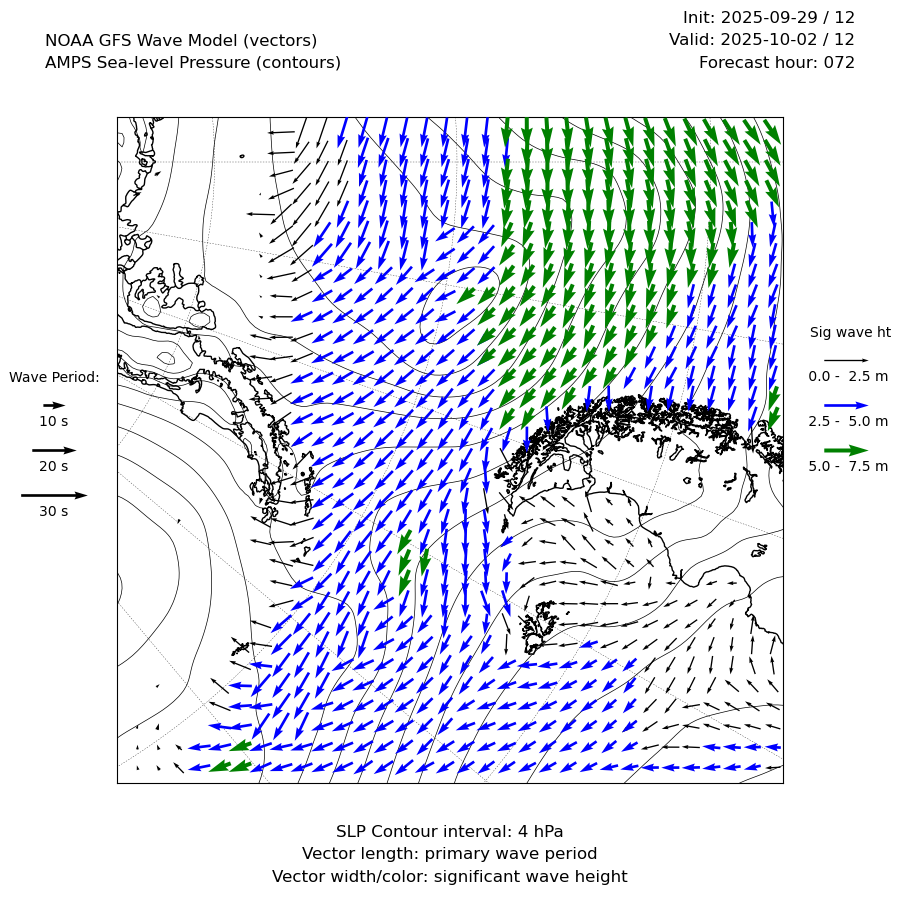 NOAA GFS Wave Model (vectors)
AMPS Sea-level Pressure (contours)

Init: 2025-09-29 / 12
Valid: 2025-10-02 / 12
Forecast hour: 072

Wave Period:
10 s
20 s
30 s

Sig wave ht
0.0 - 2.5 m
2.5 - 5.0 m
5.0 - 7.5 m

SLP Contour interval: 4 hPa
Vector length: primary wave period
Vector width/color: significant wave height